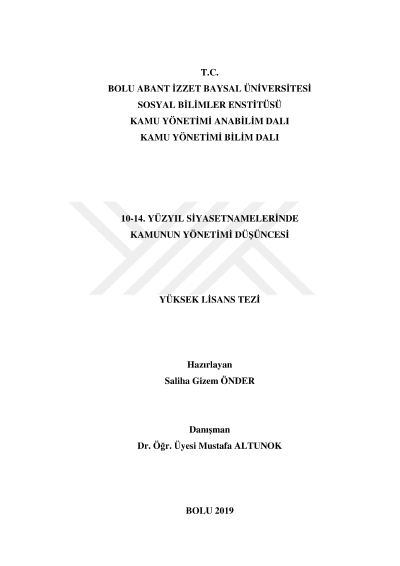 T.C.
BOLU ABANT İZZET BAYSAL ÜNİVERSİTESİ
SOSYAL BİLİMLER ENSTİTÜSÜ
KAMU YÖNETİMİ ANABİLİM DALI
KAMU YÖNETİMİ BİLİM DALI

10-14. YÜZYIL SİYASETNAMELERİNDE
KAMUNUN YÖNETİMİ DÜŞÜNCESİ

YÜKSEK LİSANS TEZİ

Hazırlayan
Saliha Gizem ÖNDER

Danışman
Dr. Öğr. Üyesi Mustafa ALTUNOK

BOLU 2019